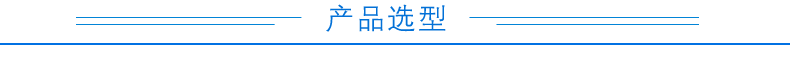 产品选型